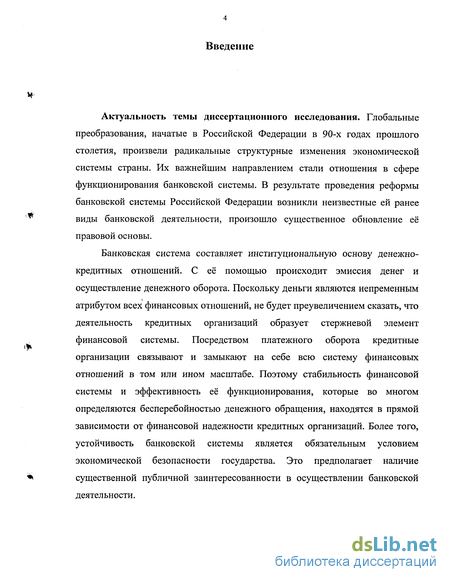 4

Введение

Актуальность темы диссертационного исследования. Глобальные преобразования, начатые в Российской Федерации в 90-х годах прошлого столетия, произвели радикальные структурные изменения экономической системы страны. Их важнейшим направлением стали отношения в сфере функционирования банковской системы. В результате проведения реформы банковской системы Российской Федерации возникли неизвестные ей ранее виды банковской деятельности, произошло существенное обновление её правовой основы.

Банковская система составляет институциональную основу денежно-кредитных отношений. С её помощью происходит эмиссия денег и осуществление денежного оборота. Поскольку деньги являются непременным атрибутом всех финансовых отношений, не будет преувеличением сказать, что деятельность кредитных организаций образует стержневой элемент финансовой системы. Посредством платежного оборота кредитные организации связывают и замыкают на себе всю систему финансовых отношений в том или ином масштабе. Поэтому стабильность финансовой системы и эффективность её функционирования, которые во многом определяются бесперебойностью денежного обращения, находятся в прямой зависимости от финансовой надежности кредитных организаций. Более того, устойчивость банковской системы является обязательным условием экономической безопасности государства. Это предполагает наличие существенной публичной заинтересованности в осуществлении банковской деятельности.

dsLib.net
библиотека диссертаций